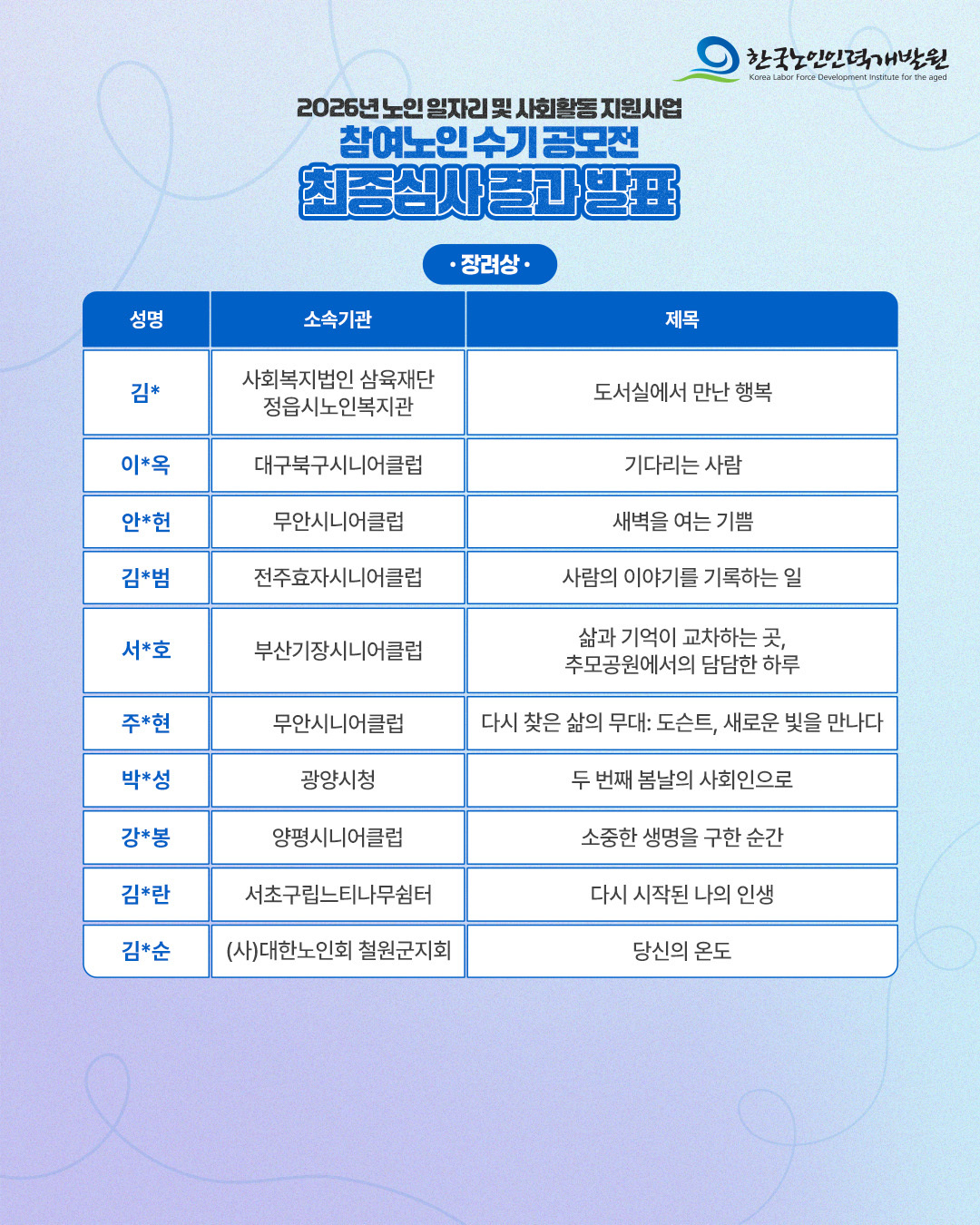 한국노인인력개발원
Korea Labor Force Development Institute for the aged

2026년 노인 일자리 및 사회활동 지원사업
참여노인 수기 공모전
최종심사 결과 발표

· 장려상 ·

| 성명 | 소속기관 | 제목 |
|---|---|---|
| 김* | 사회복지법인 삼육재단 정읍시노인복지관 | 도서실에서 만난 행복 |
| 이*옥 | 대구북구시니어클럽 | 기다리는 사람 |
| 안*헌 | 무안시니어클럽 | 새벽을 여는 기쁨 |
| 김*범 | 전주효자시니어클럽 | 사람의 이야기를 기록하는 일 |
| 서*호 | 부산기장시니어클럽 | 삶과 기억이 교차하는 곳, 추모공원에서의 담담한 하루 |
| 주*현 | 무안시니어클럽 | 다시 찾은 삶의 무대: 도슨트, 새로운 빛을 만나다 |
| 박*성 | 광양시청 | 두 번째 봄날의 사회인으로 |
| 강*봉 | 양평시니어클럽 | 소중한 생명을 구한 순간 |
| 김*란 | 서초구립느티나무쉼터 | 다시 시작된 나의 인생 |
| 김*순 | (사)대한노인회 철원군지회 | 당신의 온도 |